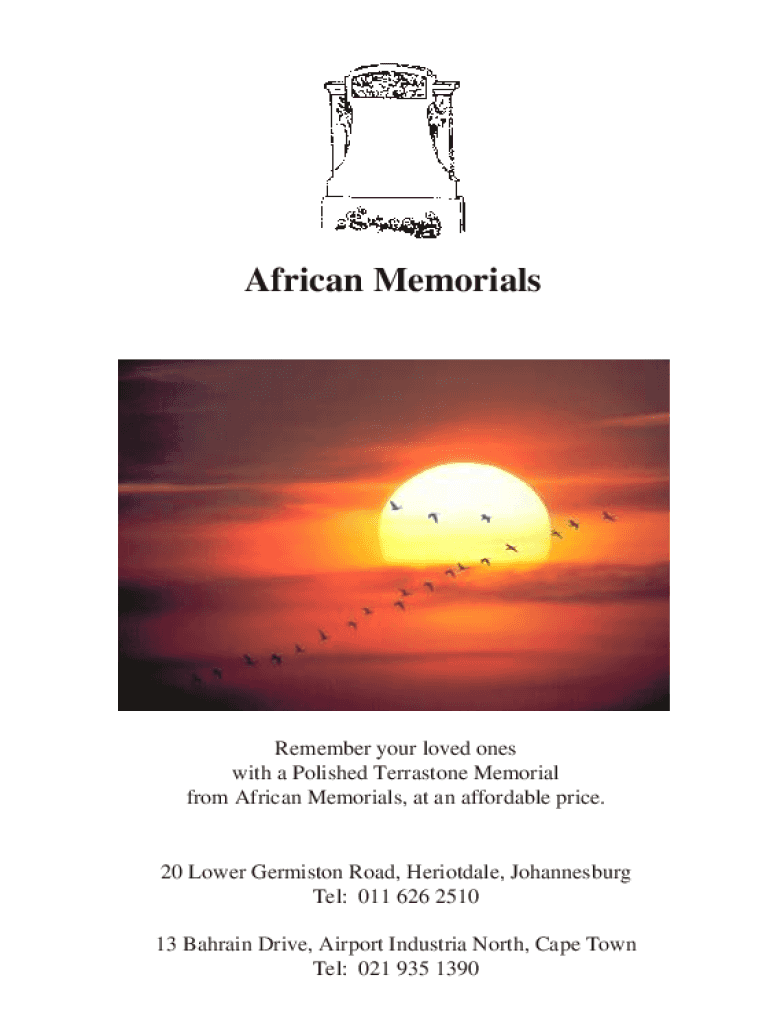 African Memorials

Remember your loved ones with a Polished Terrastone Memorial from African Memorials, at an affordable price.

20 Lower Germiston Road, Heriotdale, Johannesburg
Tel: 011 626 2510

13 Bahrain Drive, Airport Industria North, Cape Town
Tel: 021 935 1390